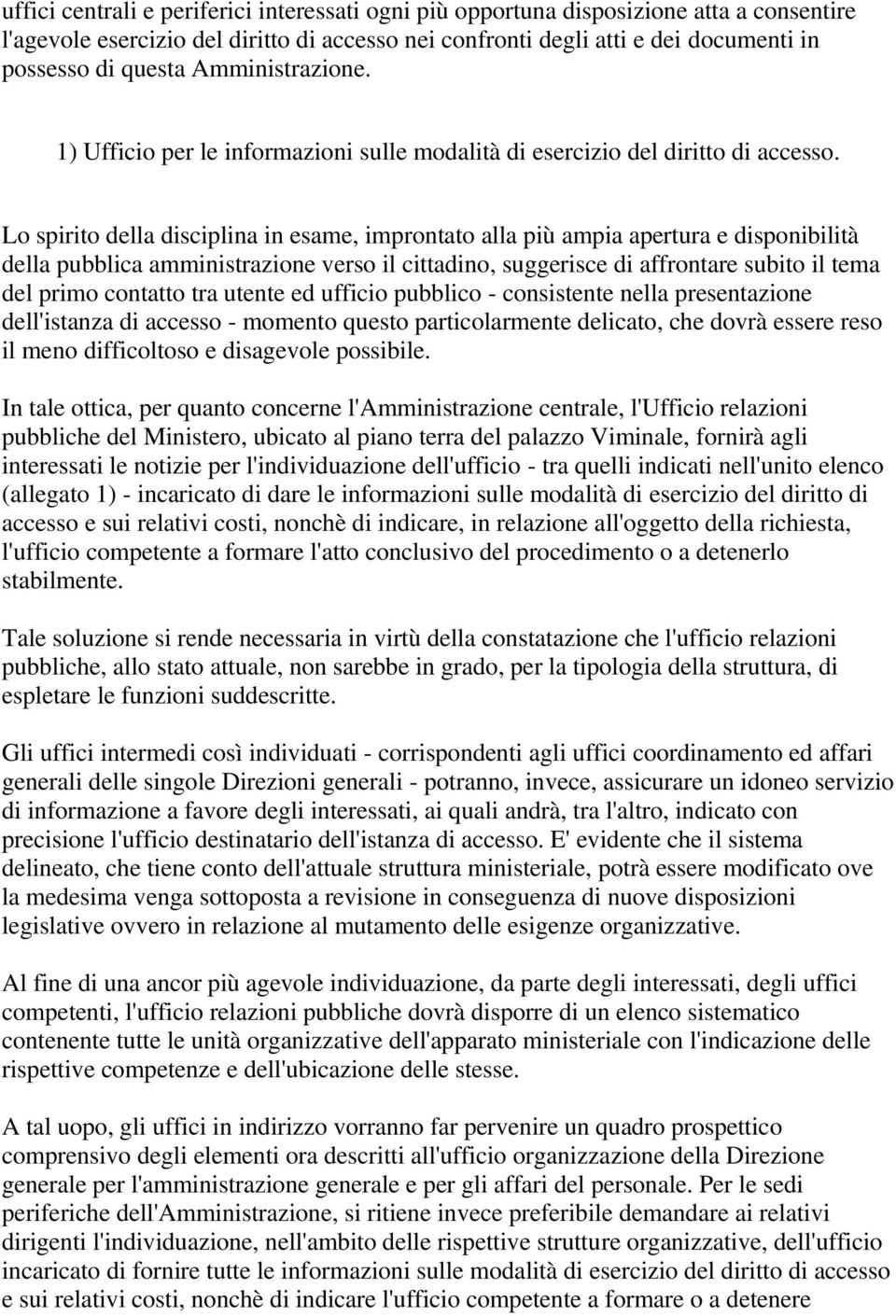 uffici centrali e periferici interessati ogni più opportuna disposizione atta a consentire l'agevole esercizio del diritto di accesso nei confronti degli atti e dei documenti in possesso di questa Amministrazione.

1) Ufficio per le informazioni sulle modalità di esercizio del diritto di accesso.

Lo spirito della disciplina in esame, improntato alla più ampia apertura e disponibilità della pubblica amministrazione verso il cittadino, suggerisce di affrontare subito il tema del primo contatto tra utente ed ufficio pubblico - consistente nella presentazione dell'istanza di accesso - momento questo particolarmente delicato, che dovrà essere reso il meno difficoltoso e disagevole possibile.

In tale ottica, per quanto concerne l'Amministrazione centrale, l'Ufficio relazioni pubbliche del Ministero, ubicato al piano terra del palazzo Viminale, fornirà agli interessati le notizie per l'individuazione dell'ufficio - tra quelli indicati nell'unito elenco (allegato 1) - incaricato di dare le informazioni sulle modalità di esercizio del diritto di accesso e sui relativi costi, nonchè di indicare, in relazione all'oggetto della richiesta, l'ufficio competente a formare l'atto conclusivo del procedimento o a detenerlo stabilmente.

Tale soluzione si rende necessaria in virtù della constatazione che l'ufficio relazioni pubbliche, allo stato attuale, non sarebbe in grado, per la tipologia della struttura, di espletare le funzioni suddescritte.

Gli uffici intermedi così individuati - corrispondenti agli uffici coordinamento ed affari generali delle singole Direzioni generali - potranno, invece, assicurare un idoneo servizio di informazione a favore degli interessati, ai quali andrà, tra l'altro, indicato con precisione l'ufficio destinatario dell'istanza di accesso. E' evidente che il sistema delineato, che tiene conto dell'attuale struttura ministeriale, potrà essere modificato ove la medesima venga sottoposta a revisione in conseguenza di nuove disposizioni legislative ovvero in relazione al mutamento delle esigenze organizzative.

Al fine di una ancor più agevole individuazione, da parte degli interessati, degli uffici competenti, l'ufficio relazioni pubbliche dovrà disporre di un elenco sistematico contenente tutte le unità organizzative dell'apparato ministeriale con l'indicazione delle rispettive competenze e dell'ubicazione delle stesse.

A tal uopo, gli uffici in indirizzo vorranno far pervenire un quadro prospettico comprensivo degli elementi ora descritti all'ufficio organizzazione della Direzione generale per l'amministrazione generale e per gli affari del personale. Per le sedi periferiche dell'Amministrazione, si ritiene invece preferibile demandare ai relativi dirigenti l'individuazione, nell'ambito delle rispettive strutture organizzative, dell'ufficio incaricato di fornire tutte le informazioni sulle modalità di esercizio del diritto di accesso e sui relativi costi, nonchè di indicare l'ufficio competente a formare o a detenere